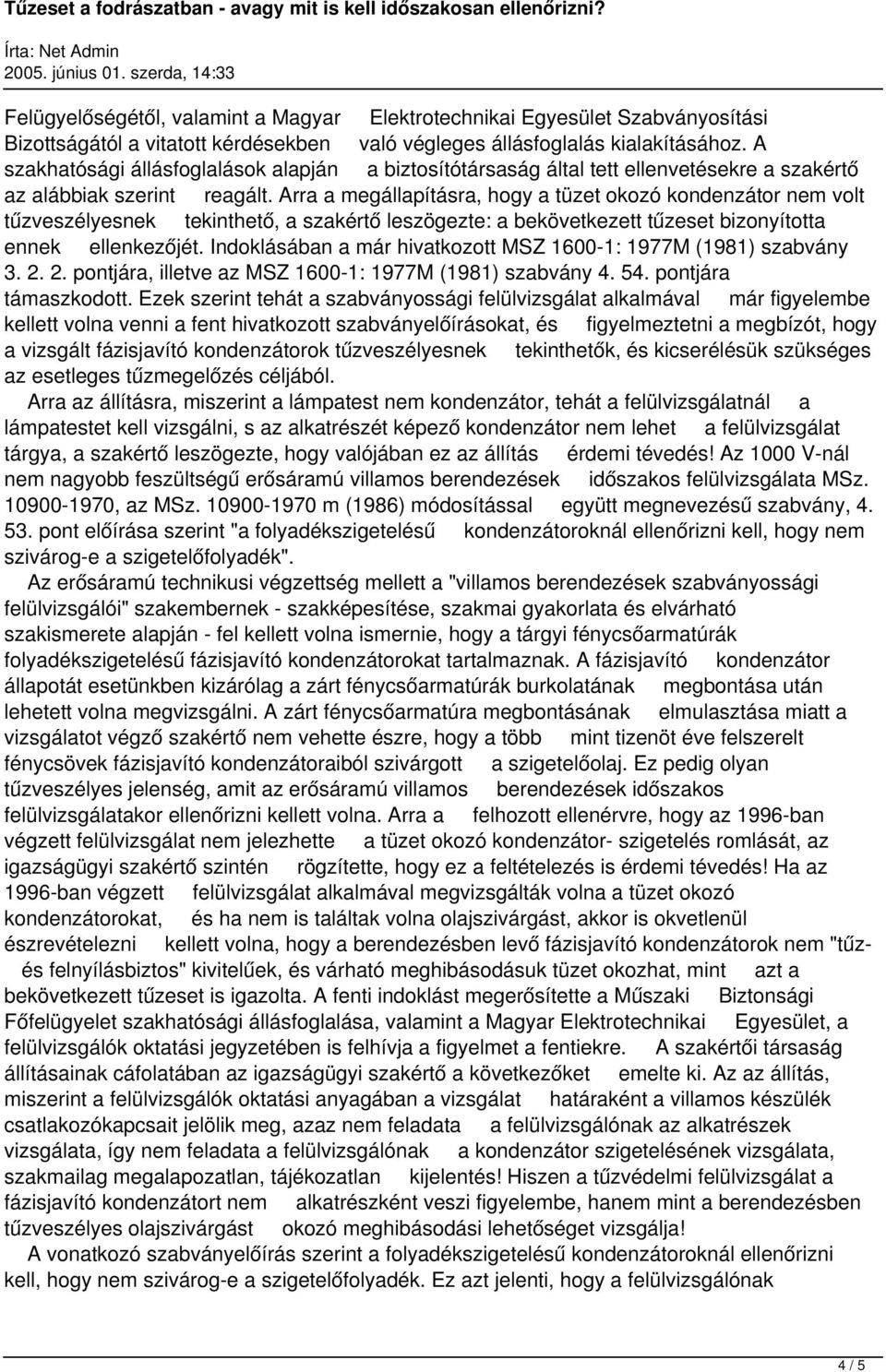 Tűzeset a fodrászatban - avagy mit is kell időszakosan ellenőrizni?

Írta: Net Admin
2005. június 01. szerda, 14:33

Felügyelőségétől, valamint a Magyar Elektrotechnikai Egyesület Szabványosítási Bizottságától a vitatott kérdésekben való végleges állásfoglalás kialakításához. A szakhatósági állásfoglalások alapján a biztosítótársaság által tett ellenvetésekre a szakértő az alábbiak szerint reagált. Arra a megállapításra, hogy a tüzet okozó kondenzátor nem volt tűzveszélyesnek tekinthető, a szakértő leszögezte: a bekövetkezett tűzeset bizonyította ennek ellenkezőjét. Indoklásában a már hivatkozott MSZ 1600-1: 1977M (1981) szabvány 3. 2. 2. pontjára, illetve az MSZ 1600-1: 1977M (1981) szabvány 4. 54. pontjára támaszkodott. Ezek szerint tehát a szabványossági felülvizsgálat alkalmával már figyelembe kellett volna venni a fent hivatkozott szabványelőírásokat, és figyelmeztetni a megbízót, hogy a vizsgált fázisjavító kondenzátorok tűzveszélyesnek tekinthetők, és kicserélésük szükséges az esetleges tűzmegelőzés céljából.

Arra az állításra, miszerint a lámpatest nem kondenzátor, tehát a felülvizsgálatnál a lámpatestet kell vizsgálni, s az alkatrészét képező kondenzátor nem lehet a felülvizsgálat tárgya, a szakértő leszögezte, hogy valójában ez az állítás érdemi tévedés! Az 1000 V-nál nem nagyobb feszültségű erősáramú villamos berendezések időszakos felülvizsgálata MSz. 10900-1970, az MSz. 10900-1970 m (1986) módosítással együtt megnevezésű szabvány, 4. 53. pont előírása szerint "a folyadékszigetelésű kondenzátoroknál ellenőrizni kell, hogy nem szivárog-e a szigetelőfolyadék".

Az erősáramú technikusi végzettség mellett a "villamos berendezések szabványossági felülvizsgálói" szakembernek - szakképesítése, szakmai gyakorlata és elvárható szakismerete alapján - fel kellett volna ismernie, hogy a tárgyi fénycsőarmatúrák folyadékszigetelésű fázisjavító kondenzátorokat tartalmaznak. A fázisjavító kondenzátor állapotát esetünkben kizárólag a zárt fénycsőarmatúrák burkolatának megbontása után lehetett volna megvizsgálni. A zárt fénycsőarmatúra megbontásának elmulasztása miatt a vizsgálatot végző szakértő nem vehette észre, hogy a több mint tizenöt éve felszerelt fénycsövek fázisjavító kondenzátoraiból szivárgott a szigetelőolaj. Ez pedig olyan tűzveszélyes jelenség, amit az erősáramú villamos berendezések időszakos felülvizsgálatakor ellenőrizni kellett volna. Arra a felhozott ellenérvre, hogy az 1996-ban végzett felülvizsgálat nem jelezhette a tüzet okozó kondenzátor- szigetelés romlását, az igazságügyi szakértő szintén rögzítette, hogy ez a feltételezés is érdemi tévedés! Ha az 1996-ban végzett felülvizsgálat alkalmával megvizsgálták volna a tüzet okozó kondenzátorokat, és ha nem is találtak volna olajszivárgást, akkor is okvetlenül észrevételezni kellett volna, hogy a berendezésben levő fázisjavító kondenzátorok nem "tűz- és felnyílásbiztos" kivitelűek, és várható meghibásodásuk tüzet okozhat, mint azt a bekövetkezett tűzeset is igazolta. A fenti indoklást megerősítette a Műszaki Biztonsági Főfelügyelet szakhatósági állásfoglalása, valamint a Magyar Elektrotechnikai Egyesület, a felülvizsgálók oktatási jegyzetében is felhívja a figyelmet a fentiekre. A szakértői társaság állításainak cáfolatában az igazságügyi szakértő a következőket emelte ki. Az az állítás, miszerint a felülvizsgálók oktatási anyagában a vizsgálat határaként a villamos készülék csatlakozókapcsait jelölik meg, azaz nem feladata a felülvizsgálónak az alkatrészek vizsgálata, így nem feladata a felülvizsgálónak a kondenzátor szigetelésének vizsgálata, szakmailag megalapozatlan, tájékozatlan kijelentés! Hiszen a tűzvédelmi felülvizsgálat a fázisjavító kondenzátort nem alkatrészként veszi figyelembe, hanem mint a berendezésben tűzveszélyes olajszivárgást okozó meghibásodási lehetőséget vizsgálja!

A vonatkozó szabványelőírás szerint a folyadékszigetelésű kondenzátoroknál ellenőrizni kell, hogy nem szivárog-e a szigetelőfolyadék. Ez azt jelenti, hogy a felülvizsgálónak

4 / 5